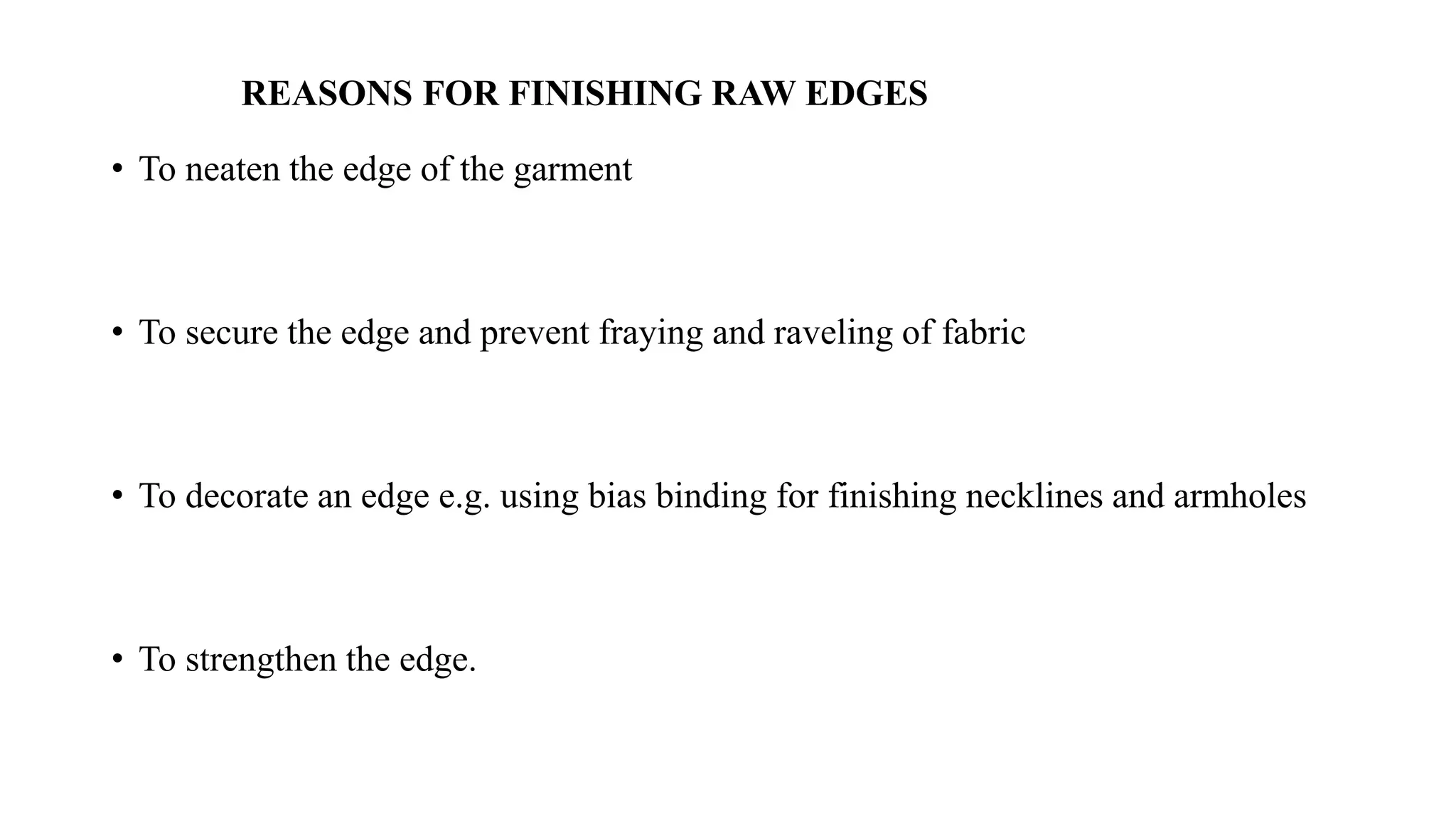 REASONS FOR FINISHING RAW EDGES

• To neaten the edge of the garment

• To secure the edge and prevent fraying and raveling of fabric

• To decorate an edge e.g. using bias binding for finishing necklines and armholes

• To strengthen the edge.